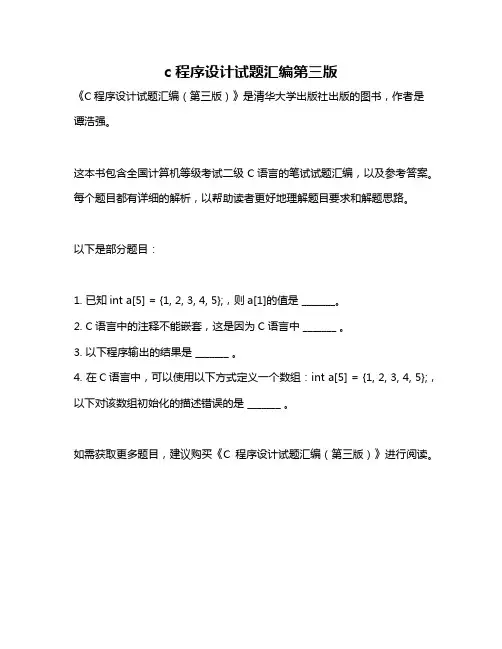 c 程序设计试题汇编第三版

《C 程序设计试题汇编（第三版）》是清华大学出版社出版的图书，作者是谭浩强。

这本书包含全国计算机等级考试二级 C 语言的笔试试题汇编，以及参考答案。每个题目都有详细的解析，以帮助读者更好地理解题目要求和解题思路。

以下是部分题目：

1. 已知 int a[5] = {1, 2, 3, 4, 5};，则 a[1]的值是 ______。
2. C 语言中的注释不能嵌套，这是因为 C 语言中 ______ 。
3. 以下程序输出的结果是 ______ 。
4. 在 C 语言中，可以使用以下方式定义一个数组：int a[5] = {1, 2, 3, 4, 5};，以下对该数组初始化的描述错误的是 ______ 。

如需获取更多题目，建议购买《C 程序设计试题汇编（第三版）》进行阅读。